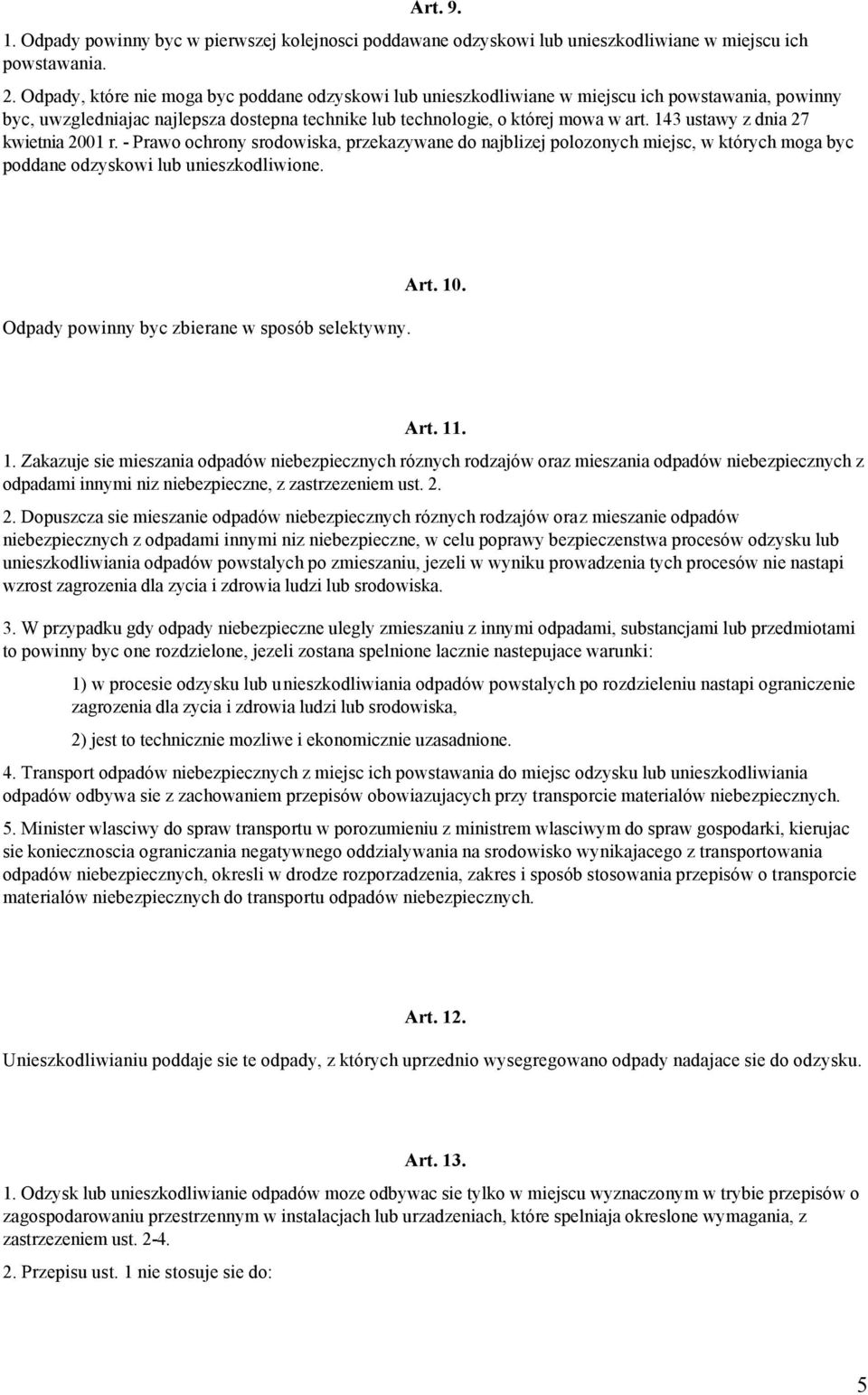 Art. 9.

1. Odpady powinny byc w pierwszej kolejnosci poddawane odzyskowi lub unieszkodliwiane w miejscu ich powstawania.

2. Odpady, które nie moga byc poddane odzyskowi lub unieszkodliwiane w miejscu ich powstawania, powinny byc, uwzgledniajac najlepsza dostepna technike lub technologie, o której mowa w art. 143 ustawy z dnia 27 kwietnia 2001 r. - Prawo ochrony srodowiska, przekazywane do najblizej polozonych miejsc, w których moga byc poddane odzyskowi lub unieszkodliwione.

Art. 10.

Odpady powinny byc zbierane w sposób selektywny.

Art. 11.

1. Zakazuje sie mieszania odpadów niebezpiecznych róznych rodzajów oraz mieszania odpadów niebezpiecznych z odpadami innymi niz niebezpieczne, z zastrzezeniem ust. 2.

2. Dopuszcza sie mieszanie odpadów niebezpiecznych róznych rodzajów oraz mieszanie odpadów niebezpiecznych z odpadami innymi niz niebezpieczne, w celu poprawy bezpieczenstwa procesów odzysku lub unieszkodliwiania odpadów powstalych po zmieszaniu, jezeli w wyniku prowadzenia tych procesów nie nastapi wzrost zagrozenia dla zycia i zdrowia ludzi lub srodowiska.

3. W przypadku gdy odpady niebezpieczne ulegly zmieszaniu z innymi odpadami, substancjami lub przedmiotami to powinny byc one rozdzielone, jezeli zostana spelnione lacznie nastepujace warunki:

1) w procesie odzysku lub unieszkodliwiania odpadów powstalych po rozdzieleniu nastapi ograniczenie zagrozenia dla zycia i zdrowia ludzi lub srodowiska,

2) jest to technicznie mozliwe i ekonomicznie uzasadnione.

4. Transport odpadów niebezpiecznych z miejsc ich powstawania do miejsc odzysku lub unieszkodliwiania odpadów odbywa sie z zachowaniem przepisów obowiazujacych przy transporcie materialów niebezpiecznych.

5. Minister wlasciwy do spraw transportu w porozumieniu z ministrem wlasciwym do spraw gospodarki, kierujac sie koniecznoscia ograniczania negatywnego oddzialywania na srodowisko wynikajacego z transportowania odpadów niebezpiecznych, okresli w drodze rozporzadzenia, zakres i sposób stosowania przepisów o transporcie materialów niebezpiecznych do transportu odpadów niebezpiecznych.

Art. 12.

Unieszkodliwianiu poddaje sie te odpady, z których uprzednio wysegregowano odpady nadajace sie do odzysku.

Art. 13.

1. Odzysk lub unieszkodliwianie odpadów moze odbywac sie tylko w miejscu wyznaczonym w trybie przepisów o zagospodarowaniu przestrzennym w instalacjach lub urzadzeniach, które spelniaja okreslone wymagania, z zastrzezeniem ust. 2-4.

2. Przepisu ust. 1 nie stosuje sie do:

5